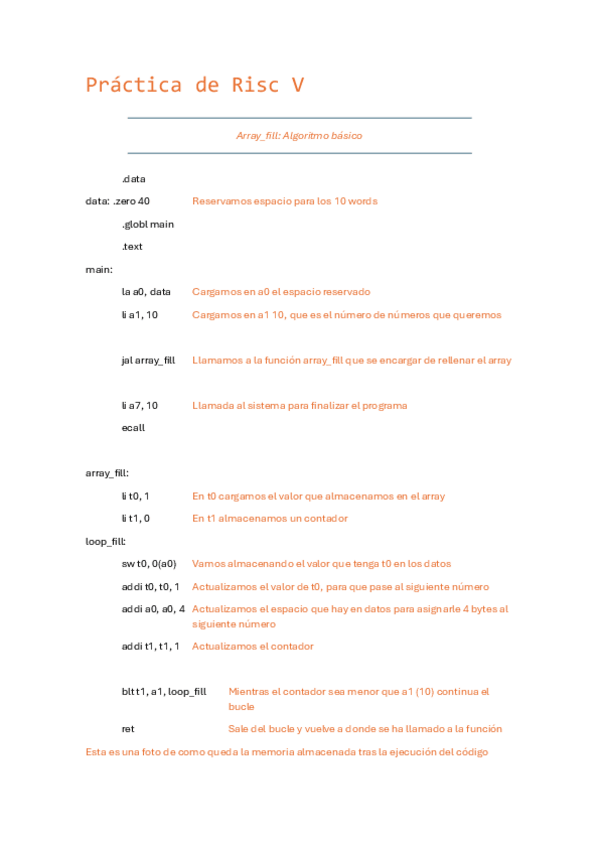 Práctica de Risc V

Array_fill: Algoritmo básico

.data

data: .zero 40 Reservamos espacio para los 10 words

.globl main

.text

main:

la a0, data Cargamos en a0 el espacio reservado

li a1, 10 Cargamos en a1 10, que es el número de números que queremos

jal array_fill Llamamos a la función array_fill que se encargar de rellenar el array

li a7, 10 Llamada al sistema para finalizar el programa

ecall

array_fill:

li t0, 1 En t0 cargamos el valor que almacenamos en el array

li t1, 0 En t1 almacenamos un contador

loop_fill:

sw t0, 0(a0) Vamos almacenando el valor que tenga t0 en los datos

addi t0, t0, 1 Actualizamos el valor de t0, para que pase al siguiente número

addi a0, a0, 4 Actualizamos el espacio que hay en datos para asignarle 4 bytes al siguiente número

addi t1, t1, 1 Actualizamos el contador

blt t1, a1, loop_fill Mientras el contador sea menor que a1 (10) continua el bucle

ret Sale del bucle y vuelve a donde se ha llamado a la función

Esta es una foto de como queda la memoria almacenada tras la ejecución del código